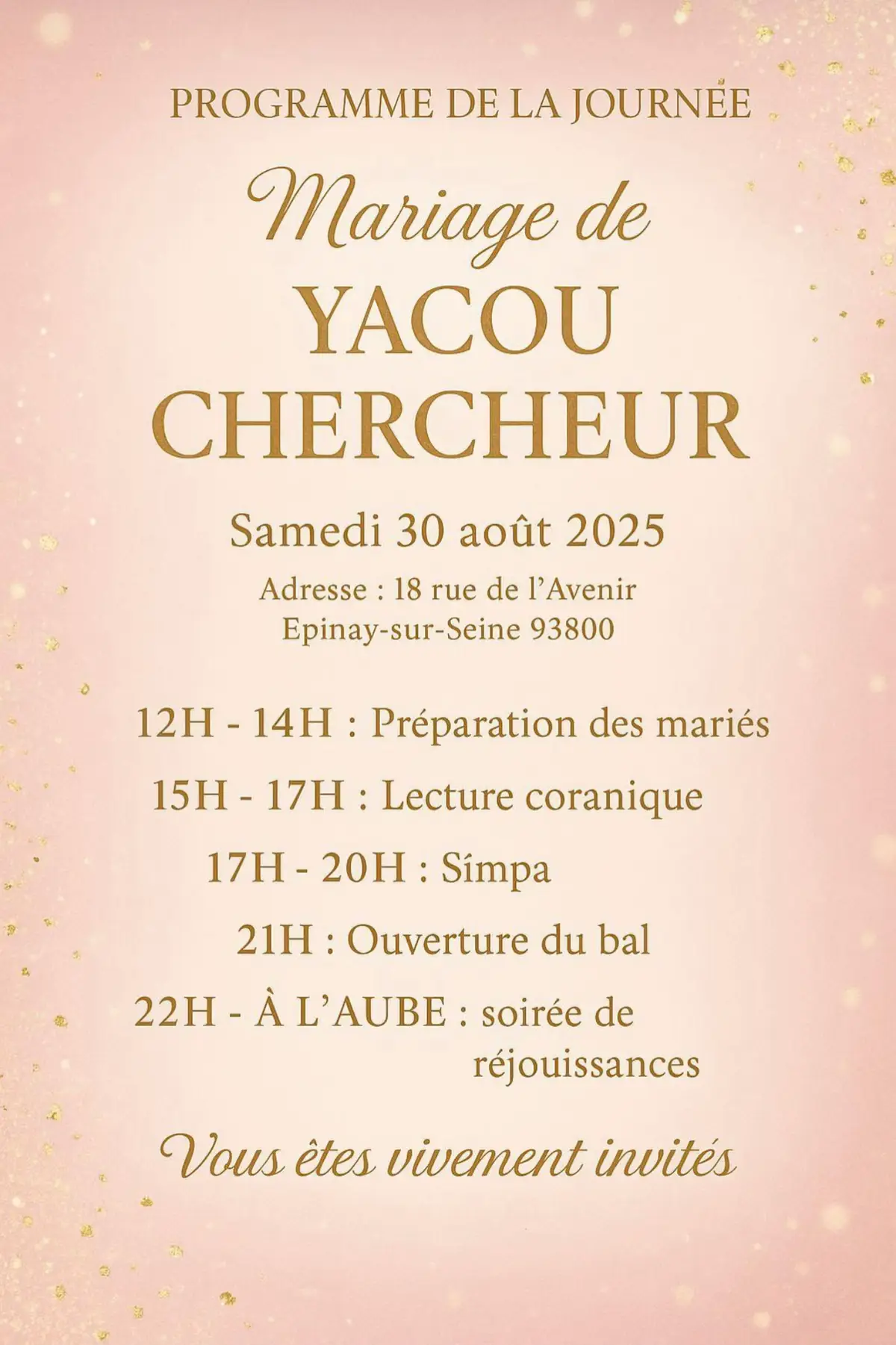 PROGRAMME DE LA JOURNÉE

Mariage de
YACOU
CHERCHEUR

Samedi 30 août 2025

Adresse : 18 rue de l'Avenir
Epinay-sur-Seine 93800

12H - 14H : Préparation des mariés

15H - 17H : Lecture coranique

17H - 20H : Símpa

21H : Ouverture du bal

22H - À L'AUBE : soirée de réjouissances

Vous êtes vivement invités